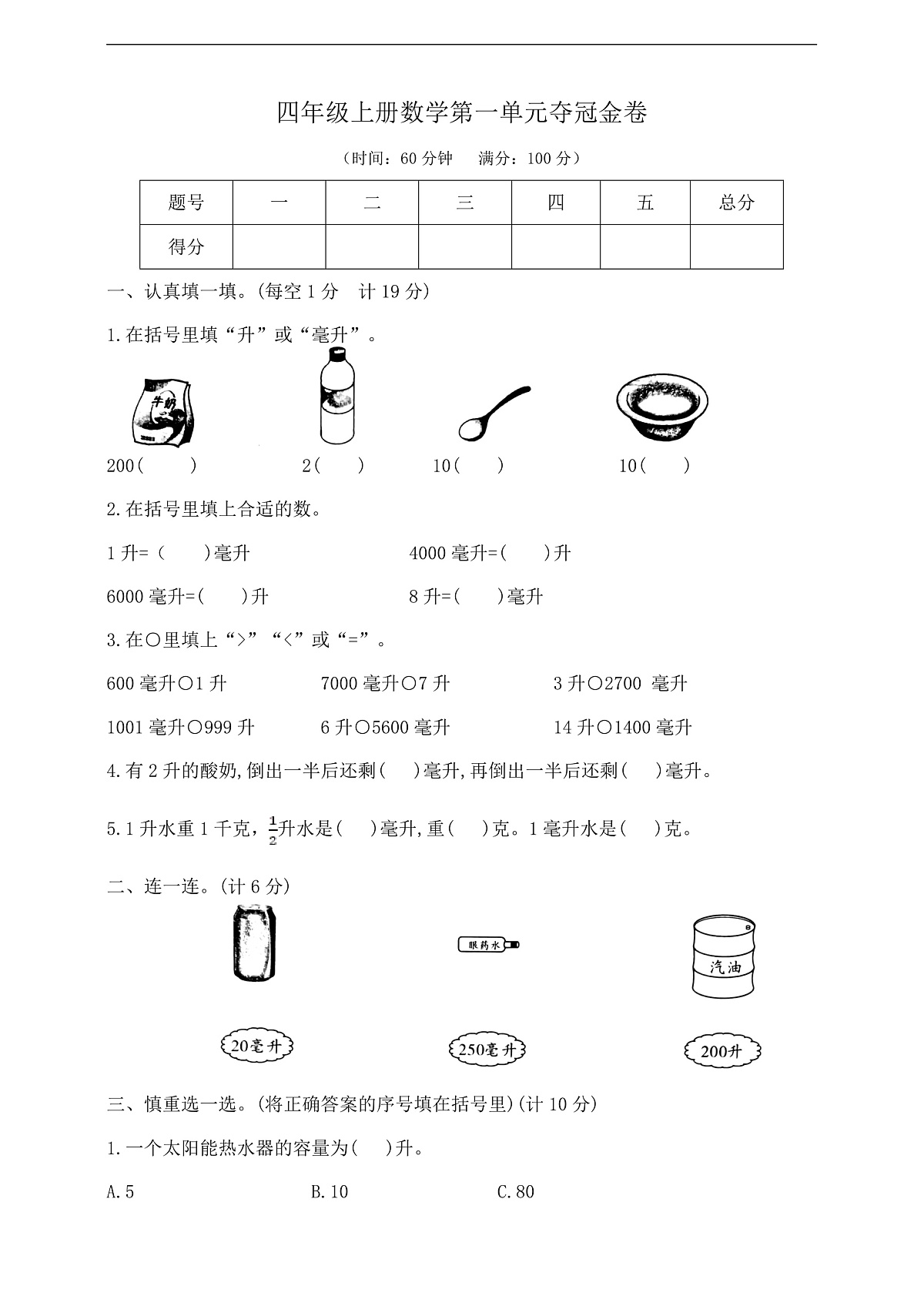 四年级上册数学第一单元夺冠金卷

（时间：60 分钟　满分：100 分）

| 题号 | 一 | 二 | 三 | 四 | 五 | 总分 |
|---|---|---|---|---|---|---|
| 得分 |  |  |  |  |  |  |

一、认真填一填。(每空 1 分　计 19 分)

1.在括号里填“升”或“毫升”。

牛奶

200(　　)　　2(　　)　　10(　　)　　10(　　)

2.在括号里填上合适的数。

1 升=（　　)毫升　　4000 毫升=(　　)升

6000 毫升=(　　)升　　8 升=(　　)毫升

3.在○里填上“>”“<”或“=”。

600 毫升○1 升　　7000 毫升○7 升　　3 升○2700 毫升

1001 毫升○999 升　　6 升○5600 毫升　　14 升○1400 毫升

4.有 2 升的酸奶,倒出一半后还剩(　　)毫升,再倒出一半后还剩(　　)毫升。

5.1 升水重 1 千克，$\frac{1}{2}$升水是(　　)毫升,重(　　)克。1 毫升水是(　　)克。

二、连一连。(计 6 分)

眼药水　　汽油

20毫升　　250毫升　　200升

三、慎重选一选。(将正确答案的序号填在括号里)(计 10 分)

1.一个太阳能热水器的容量为(　　)升。

A.5　　B.10　　C.80